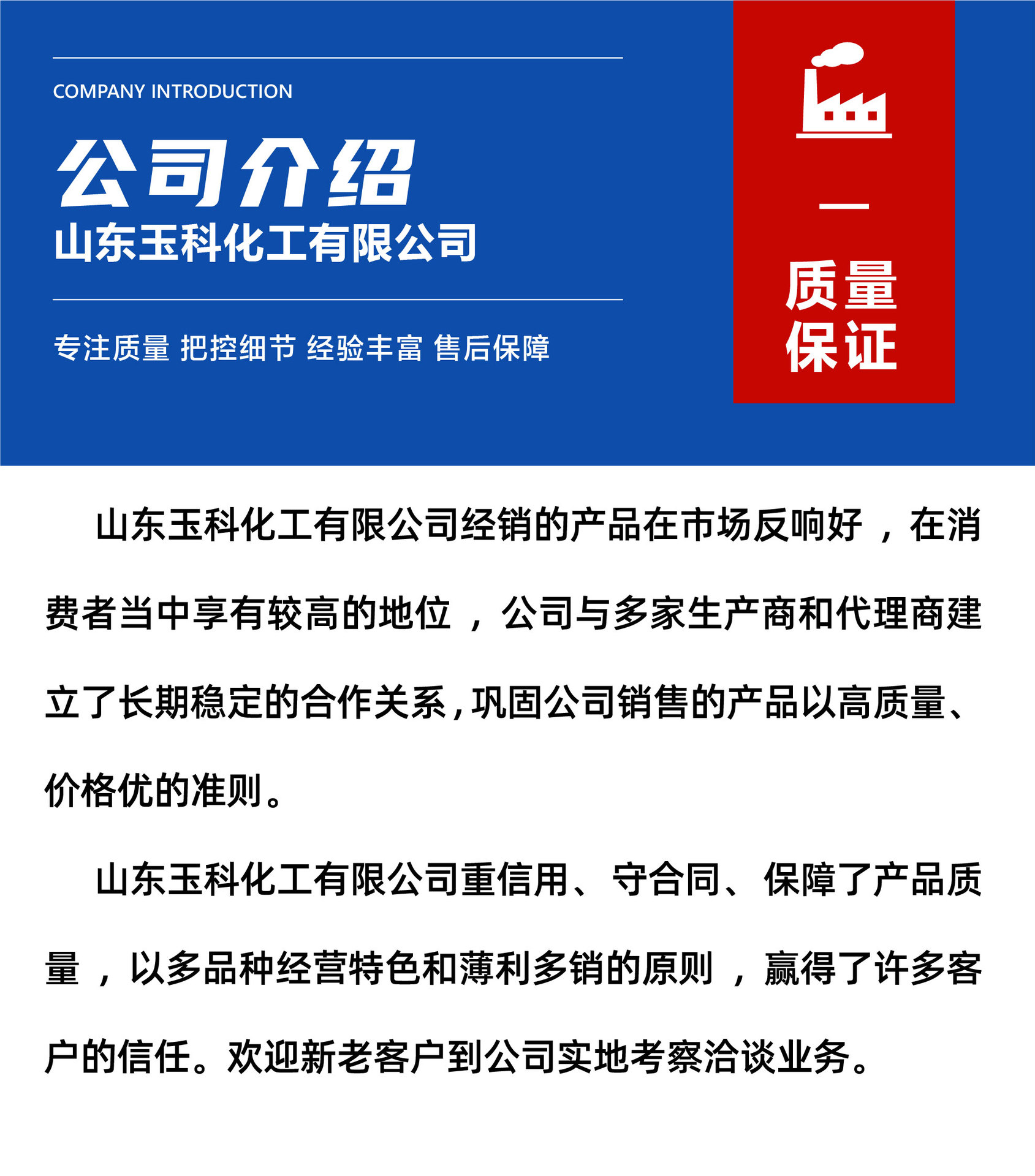 COMPANY INTRODUCTION

公司介绍

山东玉科化工有限公司

专注质量 把控细节 经验丰富 售后保障

质量保证

山东玉科化工有限公司经销的产品在市场反响好，在消费者当中享有较高的地位，公司与多家生产商和代理商建立了长期稳定的合作关系，巩固公司销售的产品以高质量、价格优的准则。

山东玉科化工有限公司重信用、守合同、保障了产品质量，以多品种经营特色和薄利多销的原则，赢得了许多客户的信任。欢迎新老客户到公司实地考察洽谈业务。